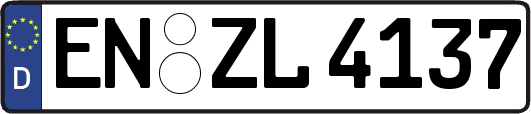 D

EN ZL 4137